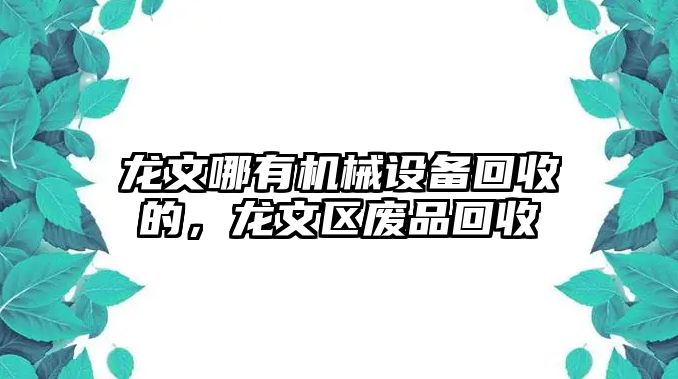 龙文哪有机械设备回收的，龙文区废品回收